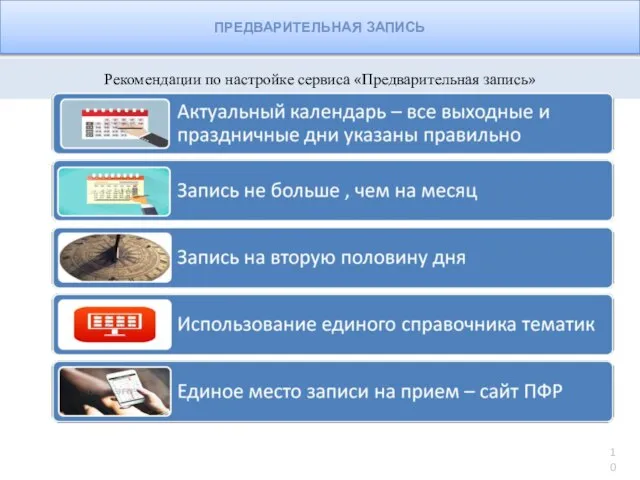 ПРЕДВАРИТЕЛЬНАЯ ЗАПИСЬ

Рекомендации по настройке сервиса «Предварительная запись»

Актуальный календарь – все выходные и праздничные дни указаны правильно

Запись не больше , чем на месяц

Запись на вторую половину дня

Использование единого справочника тематик

Единое место записи на прием – сайт ПФР

10